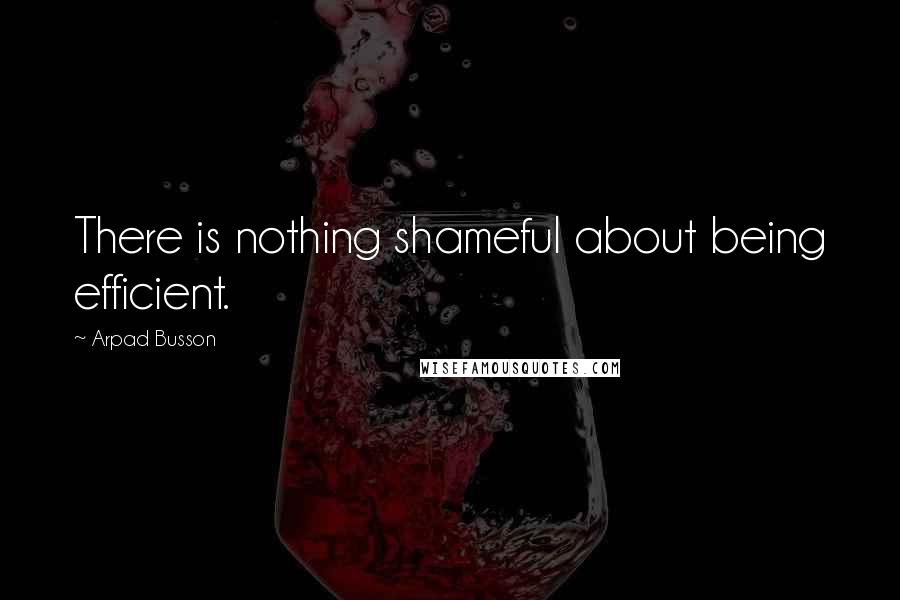 There is nothing shameful about being efficient.

~ Arpad Busson

WISEFAMOUSQUOTES.COM